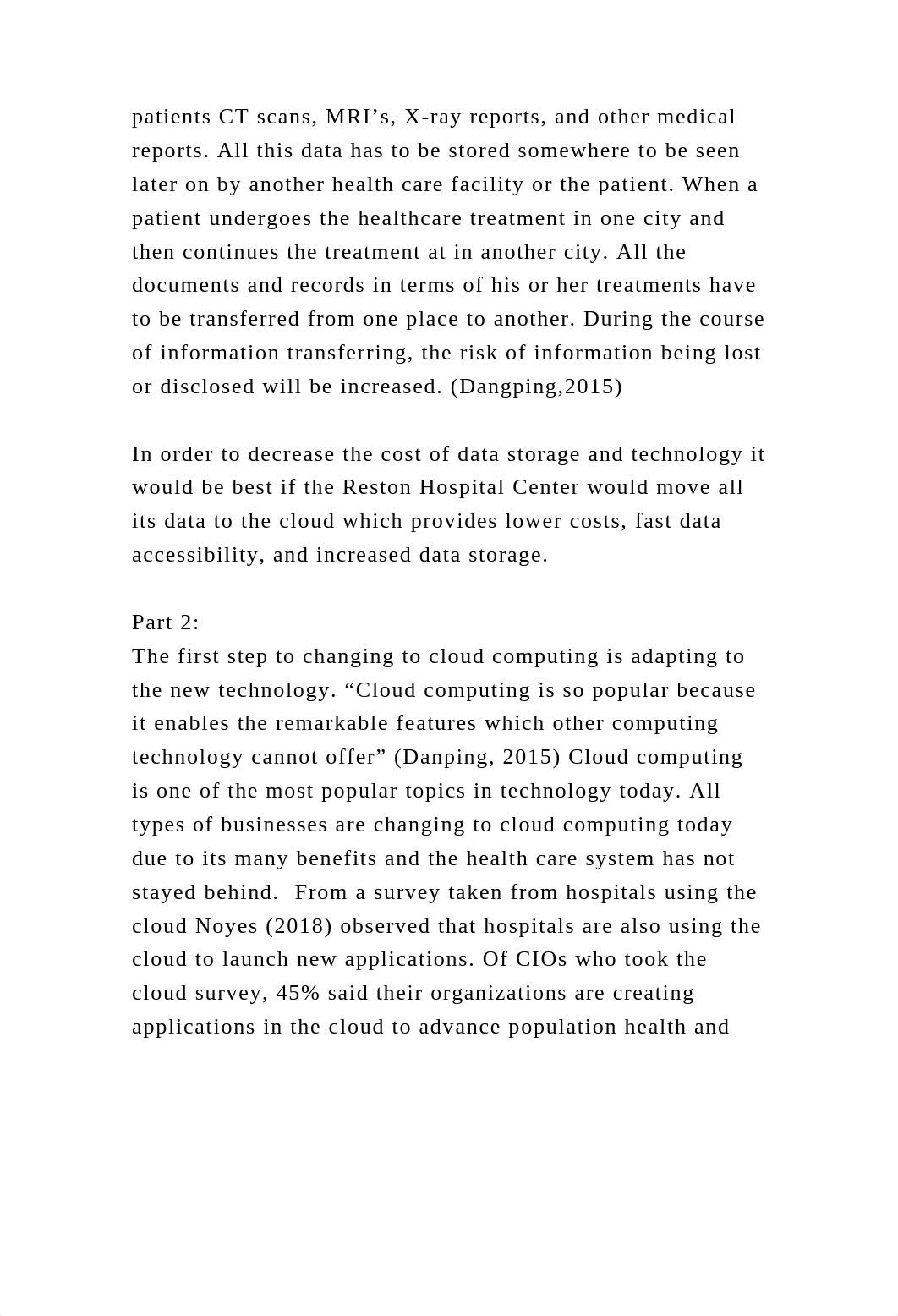 patients CT scans, MRI’s, X-ray reports, and other medical reports. All this data has to be stored somewhere to be seen later on by another health care facility or the patient. When a patient undergoes the healthcare treatment in one city and then continues the treatment at in another city. All the documents and records in terms of his or her treatments have to be transferred from one place to another. During the course of information transferring, the risk of information being lost or disclosed will be increased. (Dangping,2015)

In order to decrease the cost of data storage and technology it would be best if the Reston Hospital Center would move all its data to the cloud which provides lower costs, fast data accessibility, and increased data storage.

Part 2:
The first step to changing to cloud computing is adapting to the new technology. “Cloud computing is so popular because it enables the remarkable features which other computing technology cannot offer” (Danping, 2015) Cloud computing is one of the most popular topics in technology today. All types of businesses are changing to cloud computing today due to its many benefits and the health care system has not stayed behind.  From a survey taken from hospitals using the cloud Noyes (2018) observed that hospitals are also using the cloud to launch new applications. Of CIOs who took the cloud survey, 45% said their organizations are creating applications in the cloud to advance population health and